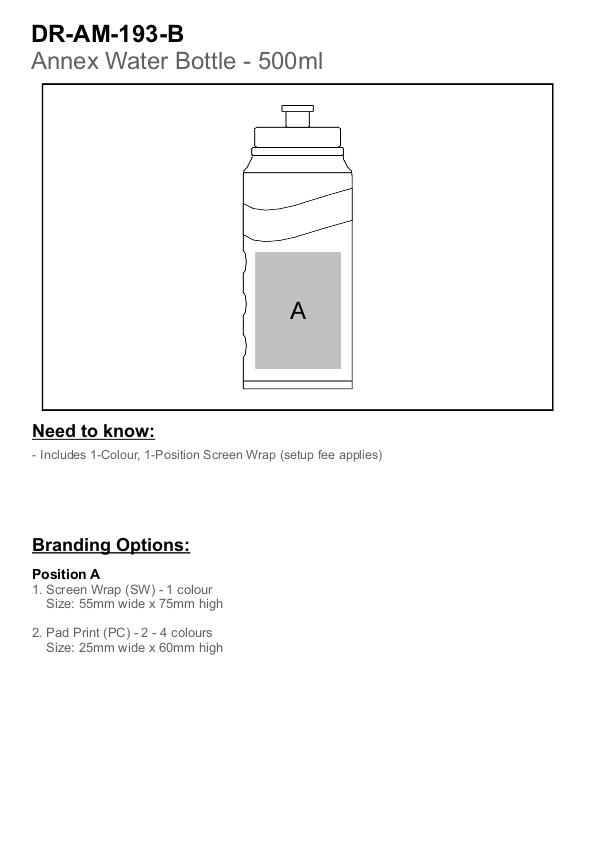 DR-AM-193-B
Annex Water Bottle - 500ml

A

Need to know:
- Includes 1-Colour, 1-Position Screen Wrap (setup fee applies)

Branding Options:

Position A
1. Screen Wrap (SW) - 1 colour
Size: 55mm wide x 75mm high

2. Pad Print (PC) - 2 - 4 colours
Size: 25mm wide x 60mm high